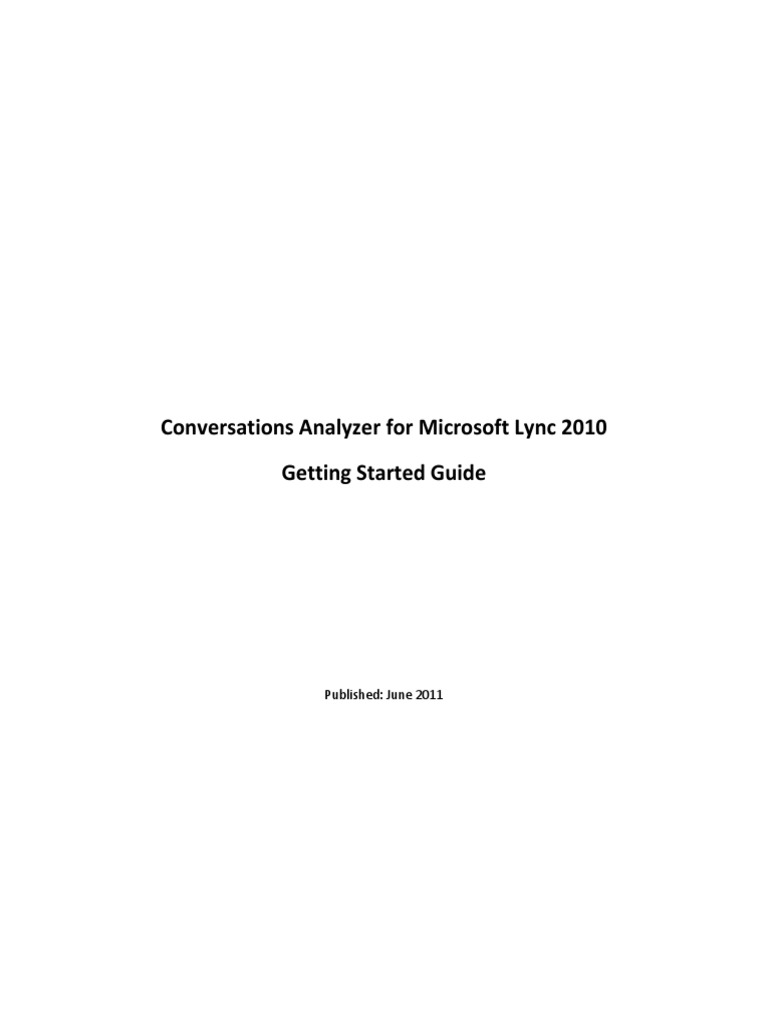 Conversations Analyzer for Microsoft Lync 2010

Getting Started Guide

Published: June 2011